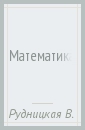 Математика

Рудницкая В.